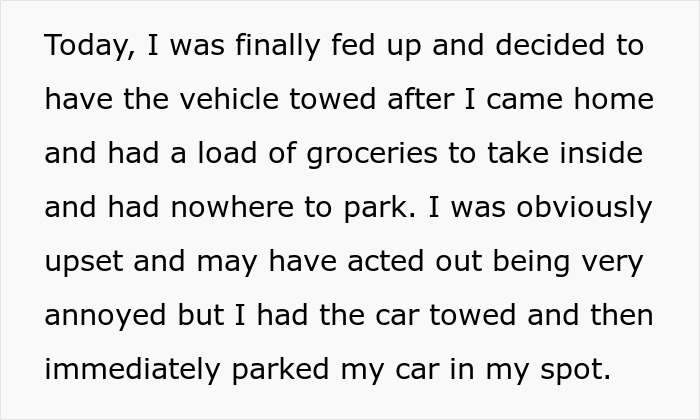 Today, I was finally fed up and decided to have the vehicle towed after I came home and had a load of groceries to take inside and had nowhere to park. I was obviously upset and may have acted out being very annoyed but I had the car towed and then immediately parked my car in my spot.